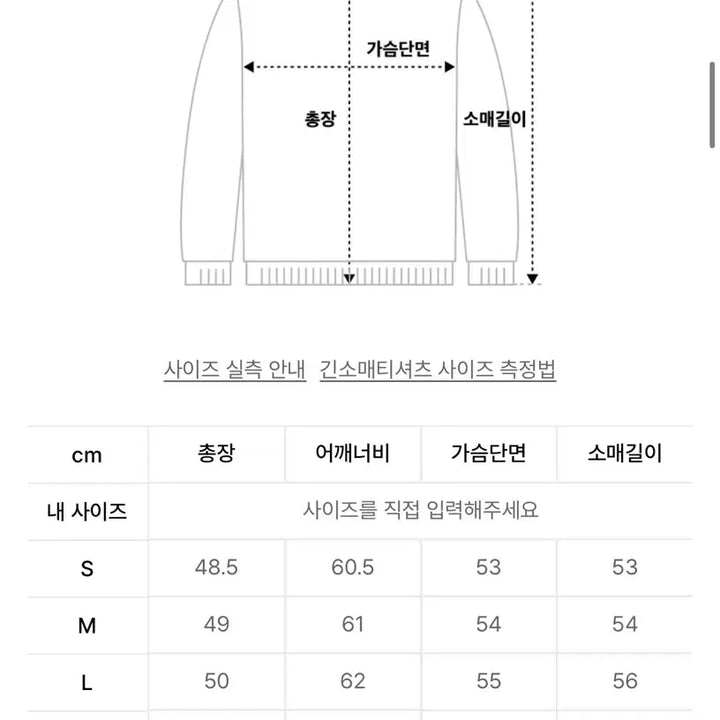 가슴단면

총장

소매길이

사이즈 실측 안내 긴소매티셔츠 사이즈 측정법

| cm | 총장 | 어깨너비 | 가슴단면 | 소매길이 |
|---|---|---|---|---|
| 내 사이즈 | 사이즈를 직접 입력해주세요 | | | |
| S | 48.5 | 60.5 | 53 | 53 |
| M | 49 | 61 | 54 | 54 |
| L | 50 | 62 | 55 | 56 |